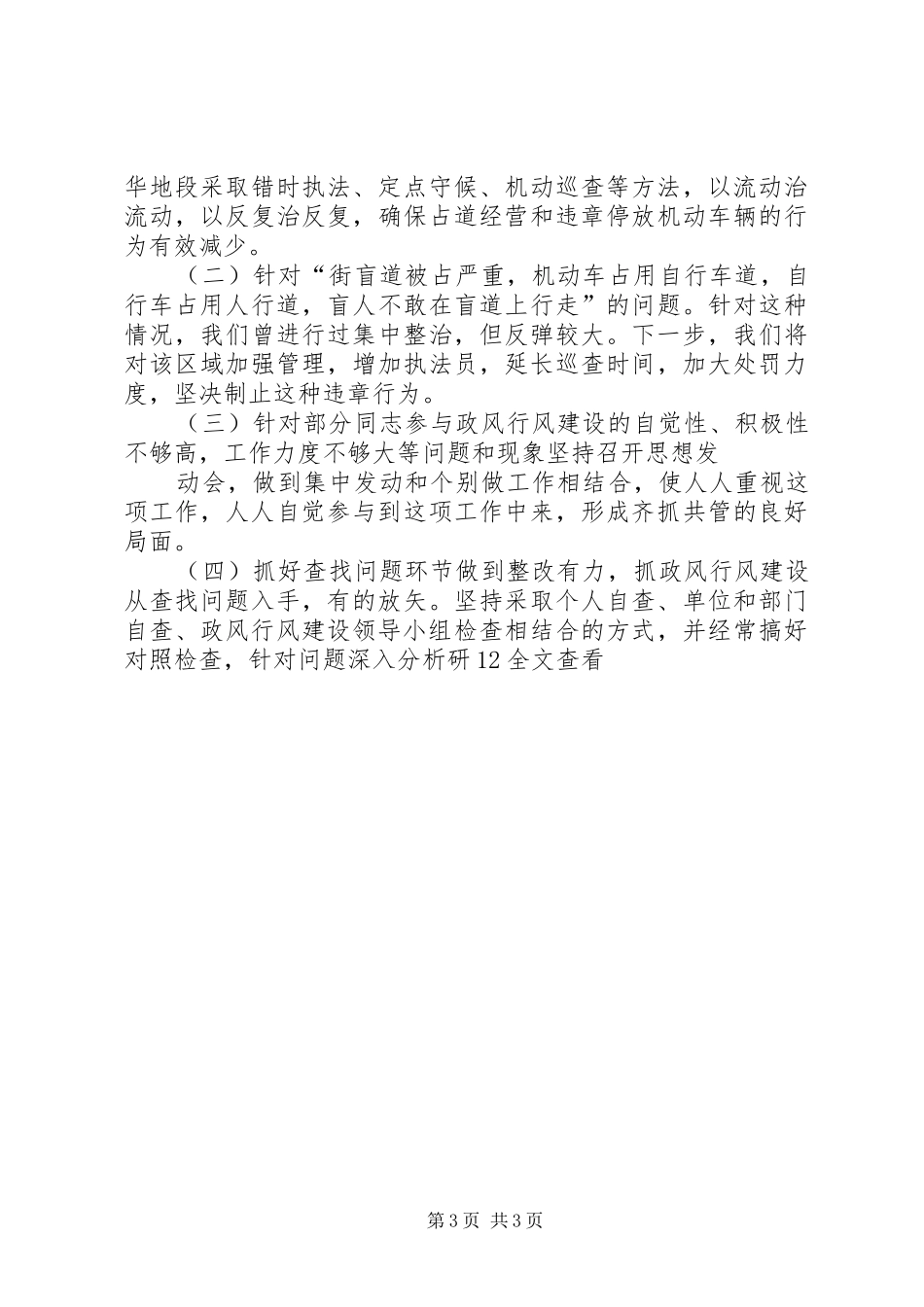 华地段采取错时执法、定点守候、机动巡查等方法，以流动治流动，以反复治反复，确保占道经营和违章停放机动车辆的行为有效减少。

（二）针对“街盲道被占严重，机动车占用自行车道，自行车占用人行道，盲人不敢在盲道上行走”的问题。针对这种情况，我们曾进行过集中整治，但反弹较大。下一步，我们将对该区域加强管理，增加执法员，延长巡查时间，加大处罚力度，坚决制止这种违章行为。

（三）针对部分同志参与政风行风建设的自觉性、积极性不够高，工作力度不够大等问题和现象坚持召开思想发

动会，做到集中发动和个别做工作相结合，使人人重视这项工作，人人自觉参与到这项工作中来，形成齐抓共管的良好局面。

（四）抓好查找问题环节做到整改有力，抓政风行风建设从查找问题入手，有的放矢。坚持采取个人自查、单位和部门自查、政风行风建设领导小组检查相结合的方式，并经常搞好对照检查，针对问题深入分析研12全文查看

第3页 共3页